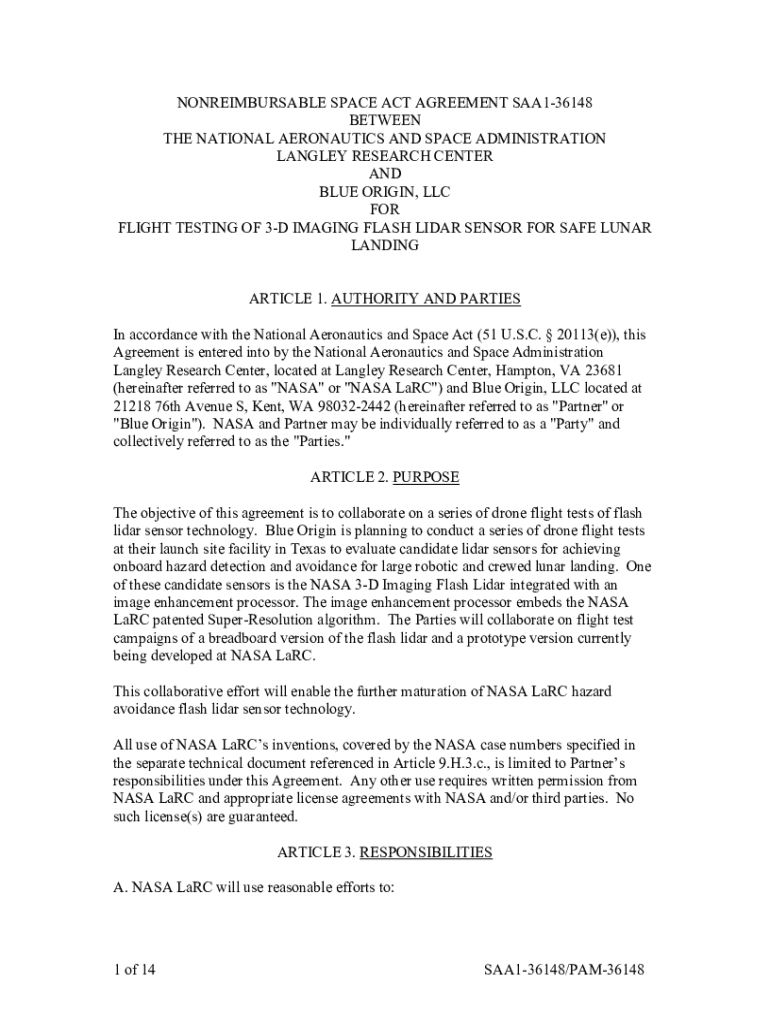 NONREIMBURSABLE SPACE ACT AGREEMENT SAA1-36148
BETWEEN
THE NATIONAL AERONAUTICS AND SPACE ADMINISTRATION
LANGLEY RESEARCH CENTER
AND
BLUE ORIGIN, LLC
FOR
FLIGHT TESTING OF 3-D IMAGING FLASH LIDAR SENSOR FOR SAFE LUNAR LANDING

ARTICLE 1. AUTHORITY AND PARTIES

In accordance with the National Aeronautics and Space Act (51 U.S.C. § 20113(e)), this Agreement is entered into by the National Aeronautics and Space Administration Langley Research Center, located at Langley Research Center, Hampton, VA 23681 (hereinafter referred to as "NASA" or "NASA LaRC") and Blue Origin, LLC located at 21218 76th Avenue S, Kent, WA 98032-2442 (hereinafter referred to as "Partner" or "Blue Origin"). NASA and Partner may be individually referred to as a "Party" and collectively referred to as the "Parties."

ARTICLE 2. PURPOSE

The objective of this agreement is to collaborate on a series of drone flight tests of flash lidar sensor technology. Blue Origin is planning to conduct a series of drone flight tests at their launch site facility in Texas to evaluate candidate lidar sensors for achieving onboard hazard detection and avoidance for large robotic and crewed lunar landing. One of these candidate sensors is the NASA 3-D Imaging Flash Lidar integrated with an image enhancement processor. The image enhancement processor embeds the NASA LaRC patented Super-Resolution algorithm. The Parties will collaborate on flight test campaigns of a breadboard version of the flash lidar and a prototype version currently being developed at NASA LaRC.

This collaborative effort will enable the further maturation of NASA LaRC hazard avoidance flash lidar sensor technology.

All use of NASA LaRC's inventions, covered by the NASA case numbers specified in the separate technical document referenced in Article 9.H.3.c., is limited to Partner's responsibilities under this Agreement. Any other use requires written permission from NASA LaRC and appropriate license agreements with NASA and/or third parties. No such license(s) are guaranteed.

ARTICLE 3. RESPONSIBILITIES

A. NASA LaRC will use reasonable efforts to:

1 of 14 SAA1-36148/PAM-36148